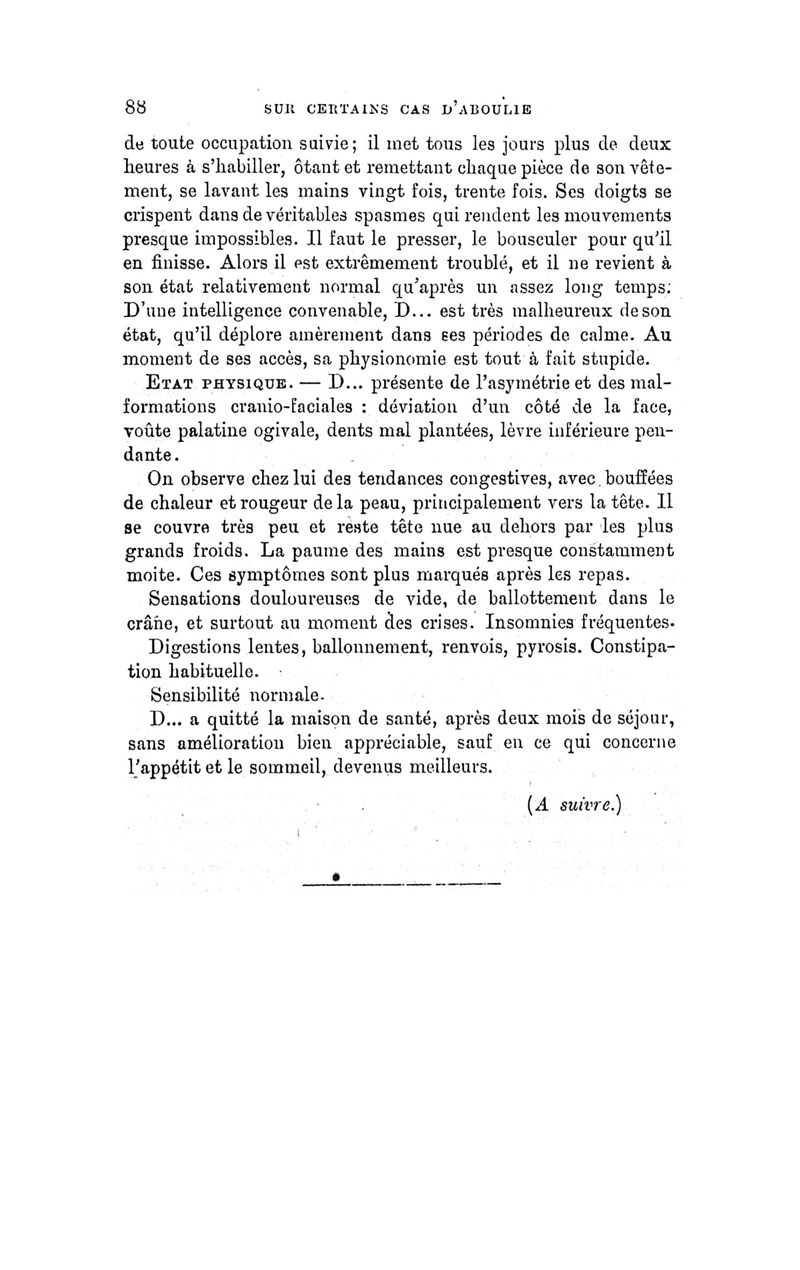 88 SUR CERTAINS CAS D'ABOULIE

de toute occupation suivie; il met tous les jours plus de deux heures à s'habiller, ôtant et remettant chaque pièce de son vêtement, se lavant les mains vingt fois, trente fois. Ses doigts se crispent dans de véritables spasmes qui rendent les mouvements presque impossibles. Il faut le presser, le bousculer pour qu'il en finisse. Alors il est extrêmement troublé, et il ne revient à son état relativement normal qu'après un assez long temps. D'une intelligence convenable, D... est très malheureux de son état, qu'il déplore amèrement dans ses périodes de calme. Au moment de ses accès, sa physionomie est tout à fait stupide.

ETAT PHYSIQUE. — D... présente de l'asymétrie et des malformations cranio-faciales : déviation d'un côté de la face, voûte palatine ogivale, dents mal plantées, lèvre inférieure pendante.

On observe chez lui des tendances congestives, avec bouffées de chaleur et rougeur de la peau, principalement vers la tête. Il se couvre très peu et reste tête nue au dehors par les plus grands froids. La paume des mains est presque constamment moite. Ces symptômes sont plus marqués après les repas.

Sensations douloureuses de vide, de ballottement dans le crâne, et surtout au moment des crises. Insomnies fréquentes.

Digestions lentes, ballonnement, renvois, pyrosis. Constipation habituelle.

Sensibilité normale.

D... a quitté la maison de santé, après deux mois de séjour, sans amélioration bien appréciable, sauf en ce qui concerne l'appétit et le sommeil, devenus meilleurs.

(A suivre.)